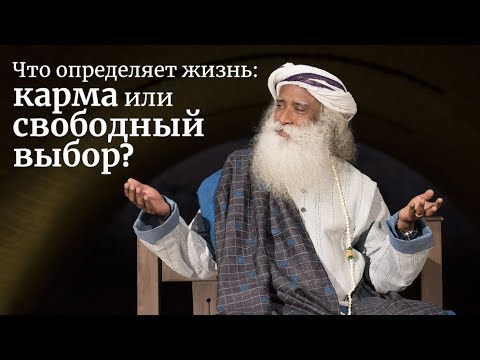 Что определяет жизнь: карма или свободный выбор?